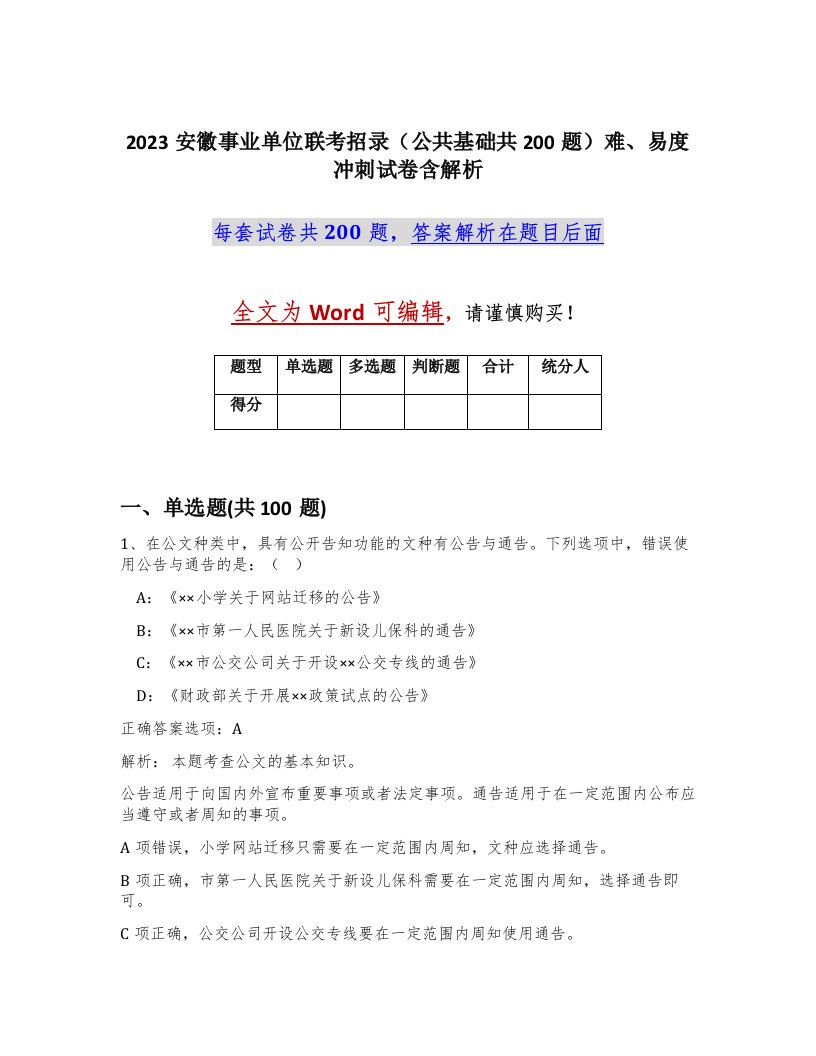 2023 安徽事业单位联考招录（公共基础共 200 题）难、易度冲刺试卷含解析

每套试卷共 200 题，答案解析在题目后面

全文为 Word 可编辑，请谨慎购买！

| 题型 | 单选题 | 多选题 | 判断题 | 合计 | 统分人 |
|---|---|---|---|---|---|
| 得分 | | | | | |

一、单选题(共 100 题)

1、在公文种类中，具有公开告知功能的文种有公告与通告。下列选项中，错误使用公告与通告的是：（ ）

A:《××小学关于网站迁移的公告》

B:《××市第一人民医院关于新设儿保科的通告》

C:《××市公交公司关于开设××公交专线的通告》

D:《财政部关于开展××政策试点的公告》

正确答案选项：A

解析：本题考查公文的基本知识。

公告适用于向国内外宣布重要事项或者法定事项。通告适用于在一定范围内公布应当遵守或者周知的事项。

A 项错误，小学网站迁移只需要在一定范围内周知，文种应选择通告。

B 项正确，市第一人民医院关于新设儿保科需要在一定范围内周知，选择通告即可。

C 项正确，公交公司开设公交专线要在一定范围内周知使用通告。